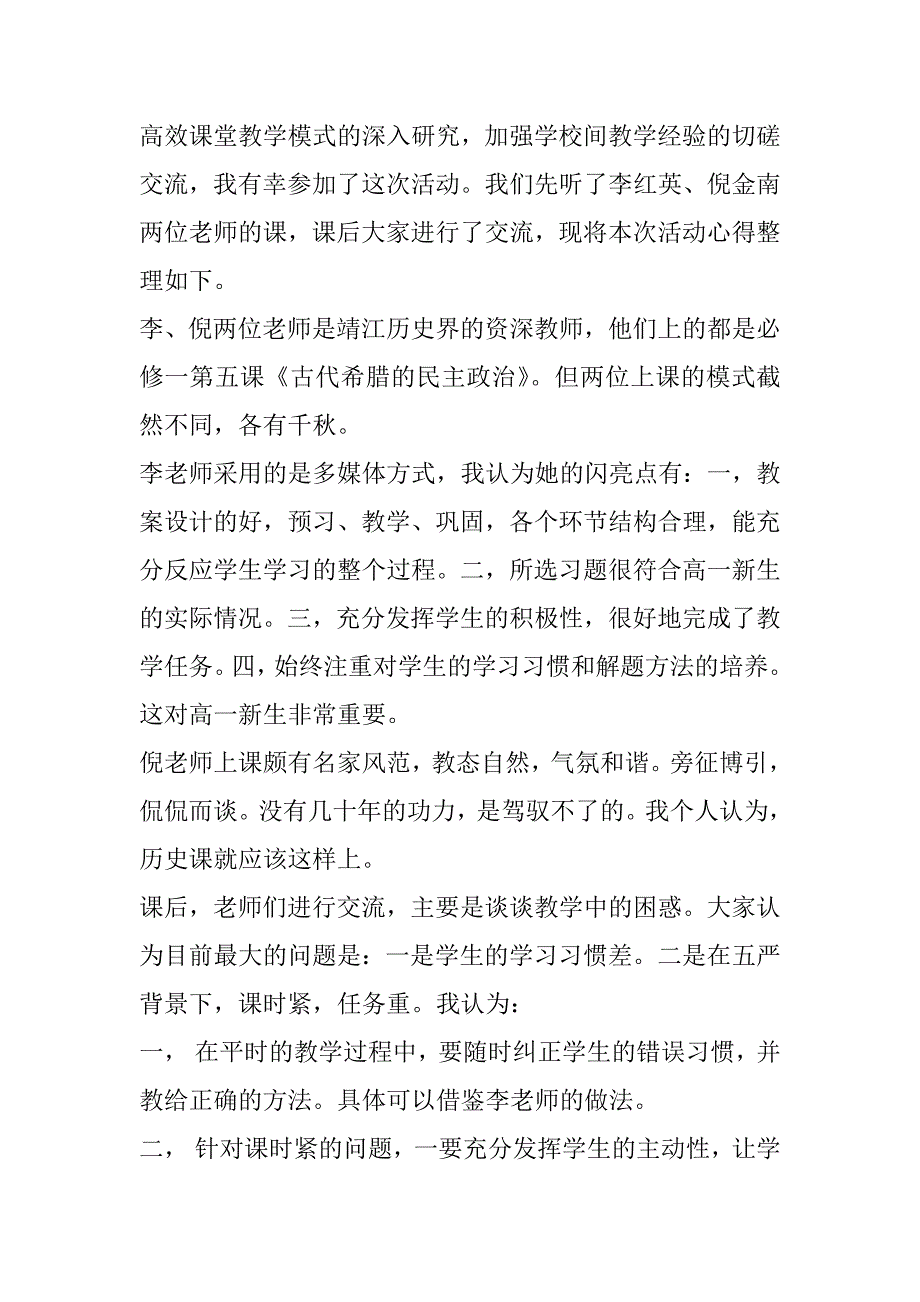 高效课堂教学模式的深入研究，加强学校间教学经验的切磋交流，我有幸参加了这次活动。我们先听了李红英、倪金南两位老师的课，课后大家进行了交流，现将本次活动心得整理如下。

李、倪两位老师是靖江历史界的资深教师，他们上的都是必修一第五课《古代希腊的民主政治》。但两位上课的模式截然不同，各有千秋。

李老师采用的是多媒体方式，我认为她的闪亮点有：一，教案设计的好，预习、教学、巩固，各个环节结构合理，能充分反应学生学习的整个过程。二，所选习题很符合高一新生的实际情况。三，充分发挥学生的积极性，很好地完成了教学任务。四，始终注重对学生的学习习惯和解题方法的培养。这对高一新生非常重要。

倪老师上课颇有名家风范，教态自然，气氛和谐。旁征博引，侃侃而谈。没有几十年的功力，是驾驭不了的。我个人认为，历史课就应该这样上。

课后，老师们进行交流，主要是谈谈教学中的困惑。大家认为目前最大的问题是：一是学生的学习习惯差。二是在五严背景下，课时紧，任务重。我认为：

一， 在平时的教学过程中，要随时纠正学生的错误习惯，并教给正确的方法。具体可以借鉴李老师的做法。

二， 针对课时紧的问题，一要充分发挥学生的主动性，让学